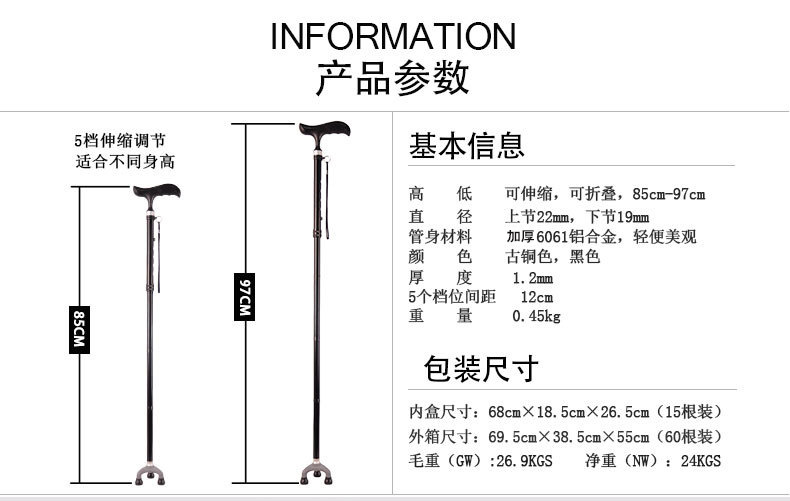 INFORMATION
产品参数

5档伸缩调节
适合不同身高

85CM

97CM

基本信息

高 低 可伸缩，可折叠，85cm-97cm
直 径 上节22mm，下节19mm
管身材料 加厚6061铝合金，轻便美观
颜 色 古铜色，黑色
厚 度 1.2mm
5个档位间距 12cm
重 量 0.45kg

包装尺寸

内盒尺寸：68cm×18.5cm×26.5cm（15根装）
外箱尺寸：69.5cm×38.5cm×55cm（60根装）
毛重（GW）:26.9KGS 净重（NW）：24KGS